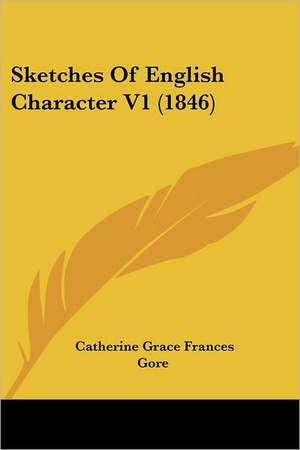 Sketches Of English Character V1 (1846)

Catherine Grace Frances Gore